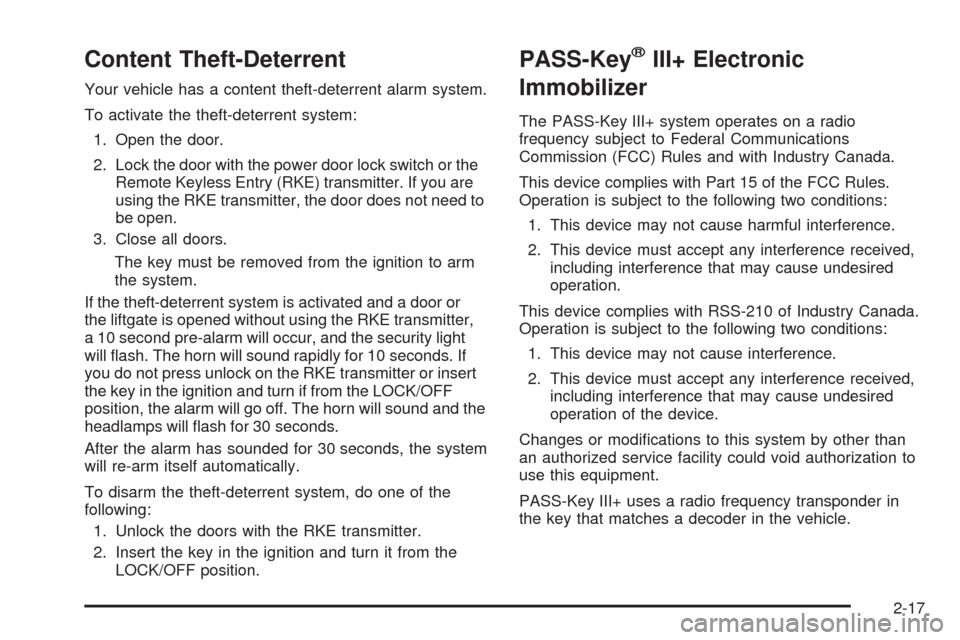 Content Theft-Deterrent

Your vehicle has a content theft-deterrent alarm system.

To activate the theft-deterrent system:

1. Open the door.

2. Lock the door with the power door lock switch or the Remote Keyless Entry (RKE) transmitter. If you are using the RKE transmitter, the door does not need to be open.

3. Close all doors.

The key must be removed from the ignition to arm the system.

If the theft-deterrent system is activated and a door or the liftgate is opened without using the RKE transmitter, a 10 second pre-alarm will occur, and the security light will flash. The horn will sound rapidly for 10 seconds. If you do not press unlock on the RKE transmitter or insert the key in the ignition and turn if from the LOCK/OFF position, the alarm will go off. The horn will sound and the headlamps will flash for 30 seconds.

After the alarm has sounded for 30 seconds, the system will re-arm itself automatically.

To disarm the theft-deterrent system, do one of the following:

1. Unlock the doors with the RKE transmitter.

2. Insert the key in the ignition and turn it from the LOCK/OFF position.

PASS-Key® III+ Electronic Immobilizer

The PASS-Key III+ system operates on a radio frequency subject to Federal Communications Commission (FCC) Rules and with Industry Canada.

This device complies with Part 15 of the FCC Rules. Operation is subject to the following two conditions:

1. This device may not cause harmful interference.

2. This device must accept any interference received, including interference that may cause undesired operation.

This device complies with RSS-210 of Industry Canada. Operation is subject to the following two conditions:

1. This device may not cause interference.

2. This device must accept any interference received, including interference that may cause undesired operation of the device.

Changes or modifications to this system by other than an authorized service facility could void authorization to use this equipment.

PASS-Key III+ uses a radio frequency transponder in the key that matches a decoder in the vehicle.

2-17

carmanualsonline.info